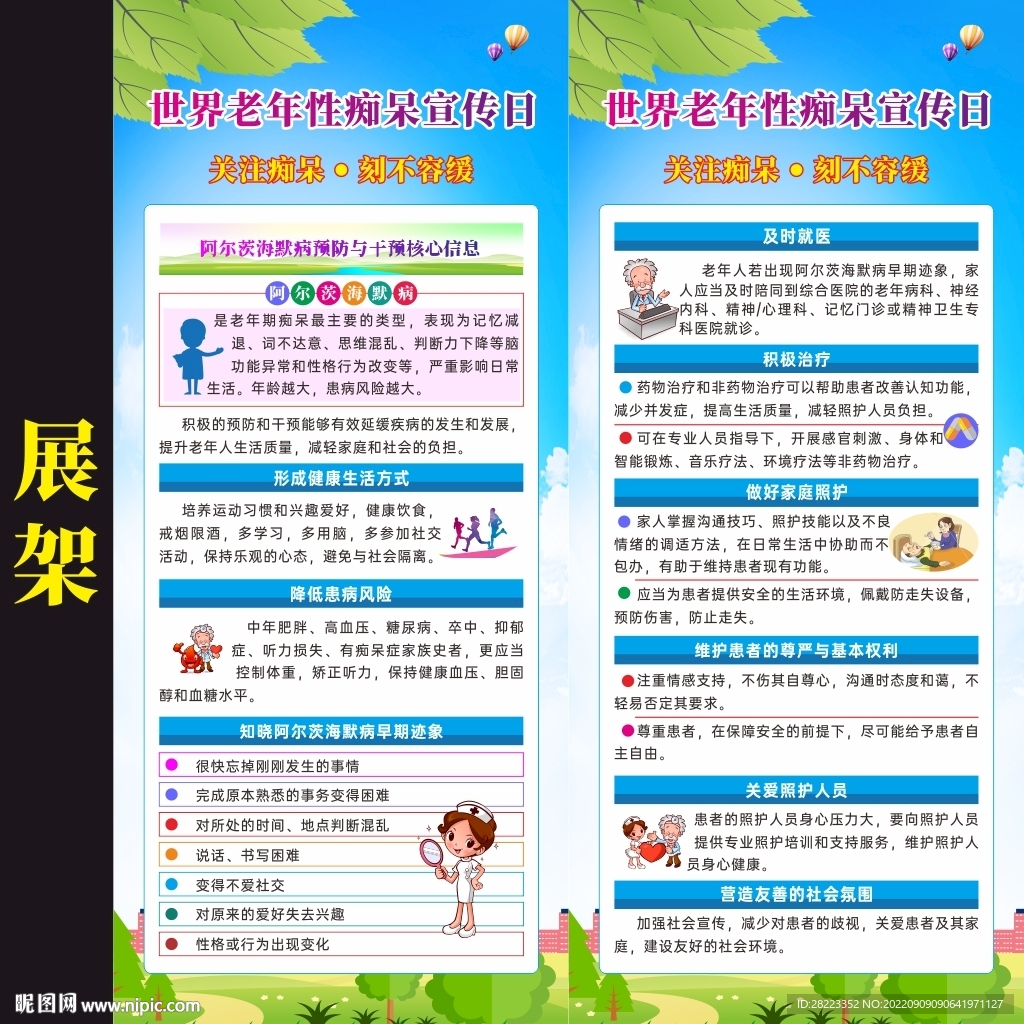 展架

世界老年性痴呆宣传日

关注痴呆 • 刻不容缓

阿尔茨海默病预防与干预核心信息

阿尔茨海默病

是老年期痴呆最主要的类型，表现为记忆减退、词不达意、思维混乱、判断力下降等脑功能异常和性格行为改变等，严重影响日常生活。年龄越大，患病风险越大。

积极的预防和干预能够有效延缓疾病的发生和发展，提升老年人生活质量，减轻家庭和社会的负担。

形成健康生活方式

培养运动习惯和兴趣爱好，健康饮食，戒烟限酒，多学习，多用脑，多参加社交活动，保持乐观的心态，避免与社会隔离。

降低患病风险

中年肥胖、高血压、糖尿病、卒中、抑郁症、听力损失、有痴呆症家族史者，更应当控制体重，矫正听力，保持健康血压、胆固醇和血糖水平。

知晓阿尔茨海默病早期迹象

• 很快忘掉刚刚发生的事情
• 完成原本熟悉的事务变得困难
• 对所处的时间、地点判断混乱
• 说话、书写困难
• 变得不爱社交
• 对原来的爱好失去兴趣
• 性格或行为出现变化

世界老年性痴呆宣传日

关注痴呆 • 刻不容缓

及时就医

老年人若出现阿尔茨海默病早期迹象，家人应当及时陪同到综合医院的老年病科、神经内科、精神/心理科、记忆门诊或精神卫生专科医院就诊。

积极治疗

• 药物治疗和非药物治疗可以帮助患者改善认知功能，减少并发症，提高生活质量，减轻照护人员负担。

• 可在专业人员指导下，开展感官刺激、身体和智能锻炼、音乐疗法、环境疗法等非药物治疗。

做好家庭照护

• 家人掌握沟通技巧、照护技能以及不良情绪的调适方法，在日常生活中协助而不包办，有助于维持患者现有功能。

• 应当为患者提供安全的生活环境，佩戴防走失设备，预防伤害，防止走失。

维护患者的尊严与基本权利

• 注重情感支持，不伤其自尊心，沟通时态度和蔼，不轻易否定其要求。

• 尊重患者，在保障安全的前提下，尽可能给予患者自主自由。

关爱照护人员

患者的照护人员身心压力大，要向照护人员提供专业照护培训和支持服务，维护照护人员身心健康。

营造友善的社会氛围

加强社会宣传，减少对患者的歧视，关爱患者及其家庭，建设友好的社会环境。

昵图网 www.nipic.com

ID:28223352 NO:20220909090641971127